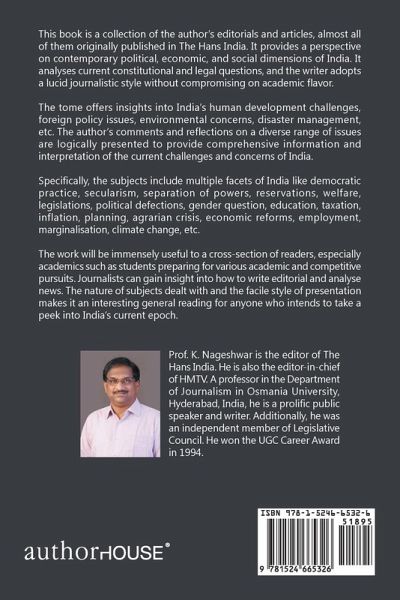 This book is a collection of the author's editorials and articles, almost all of them originally published in The Hans India. It provides a perspective on contemporary political, economic, and social dimensions of India. It analyses current constitutional and legal questions, and the writer adopts a lucid journalistic style without compromising on academic flavor.

The tome offers insights into India's human development challenges, foreign policy issues, environmental concerns, disaster management, etc. The author's comments and reflections on a diverse range of issues are logically presented to provide comprehensive information and interpretation of the current challenges and concerns of India.

Specifically, the subjects include multiple facets of India like democratic practice, secularism, separation of powers, reservations, welfare, legislations, political defections, gender question, education, taxation, inflation, planning, agrarian crisis, economic reforms, employment, marginalisation, climate change, etc.

The work will be immensely useful to a cross-section of readers, especially academics such as students preparing for various academic and competitive pursuits. Journalists can gain insight into how to write editorial and analyse news. The nature of subjects dealt with and the facile style of presentation makes it an interesting general reading for anyone who intends to take a peek into India's current epoch.

Prof. K. Nageshwar is the editor of The Hans India. He is also the editor-in-chief of HMTV. A professor in the Department of Journalism in Osmania University, Hyderabad, India, he is a prolific public speaker and writer. Additionally, he was an independent member of Legislative Council. He won the UGC Career Award in 1994.

authorHOUSE®

ISBN 978-1-5246-6532-6
51895
9 781524 665326